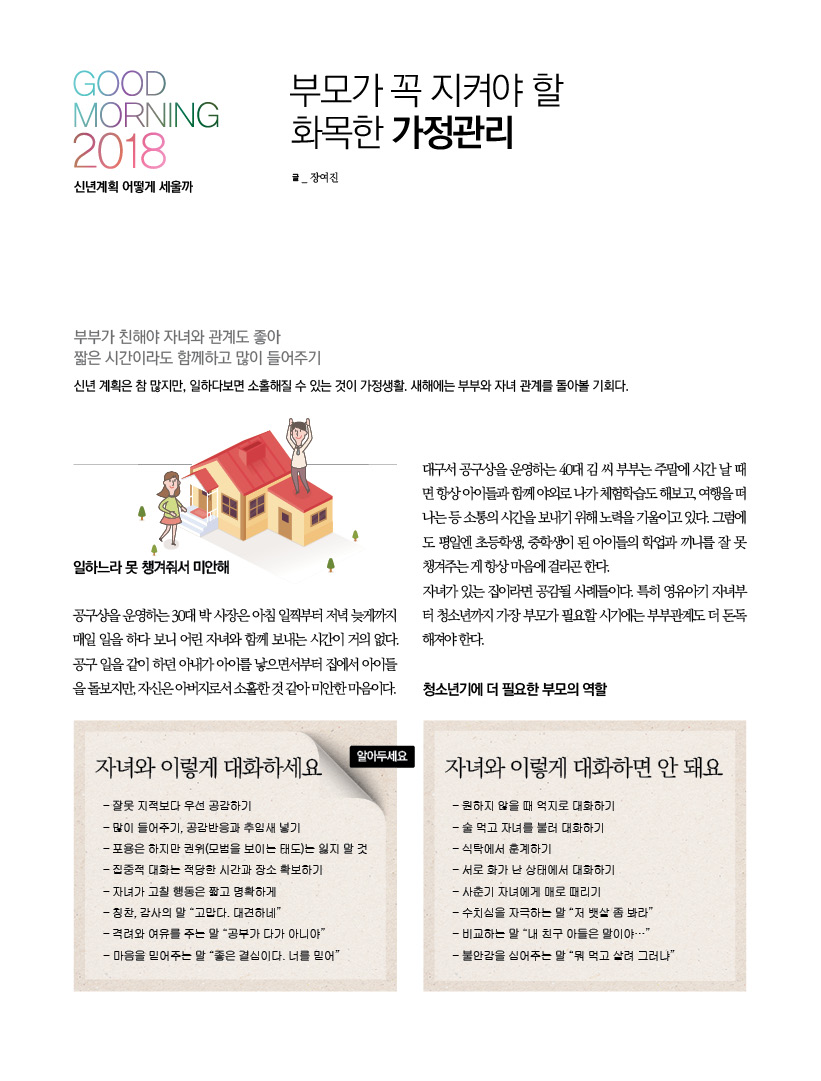 GOOD MORNING 2018
신년계획 어떻게 세울까

부모가 꼭 지켜야 할 화목한 가정관리

글 _ 장여진

부부가 친해야 자녀와 관계도 좋아
짧은 시간이라도 함께하고 많이 들어주기

신년 계획은 참 많지만, 일하다보면 소홀해질 수 있는 것이 가정생활. 새해에는 부부와 자녀 관계를 돌아볼 기회다.

일하느라 못 챙겨줘서 미안해

공구상을 운영하는 30대 박 사장은 아침 일찍부터 저녁 늦게까지 매일 일을 하다 보니 어린 자녀와 함께 보내는 시간이 거의 없다. 공구 일을 같이 하던 아내가 아이를 낳으면서부터 집에서 아이들을 돌보지만, 자신은 아버지로서 소홀한 것 같아 미안한 마음이다.

대구서 공구상을 운영하는 40대 김 씨 부부는 주말에 시간 날 때면 항상 아이들과 함께 야외로 나가 체험학습도 해보고, 여행을 떠나는 등 소통의 시간을 보내기 위해 노력을 기울이고 있다. 그럼에도 평일엔 초등학생, 중학생이 된 아이들의 학업과 끼니를 잘 못 챙겨주는 게 항상 마음에 걸리곤 한다.
자녀가 있는 집이라면 공감될 사례들이다. 특히 영유아기 자녀부터 청소년까지 가장 부모가 필요할 시기에는 부부관계도 더 돈독해져야 한다.

청소년기에 더 필요한 부모의 역할

알아두세요

자녀와 이렇게 대화하세요
– 잘못 지적보다 우선 공감하기
– 많이 들어주기, 공감반응과 추임새 넣기
– 포용은 하지만 권위(모범을 보이는 태도)는 잃지 말 것
– 집중적 대화는 적당한 시간과 장소 확보하기
– 자녀가 고칠 행동은 짧고 명확하게
– 칭찬, 감사의 말 “고맙다. 대견하네”
– 격려와 여유를 주는 말 “공부가 다가 아니야”
– 마음을 믿어주는 말 “좋은 결심이다. 너를 믿어”

자녀와 이렇게 대화하면 안 돼요
– 원하지 않을 때 억지로 대화하기
– 술 먹고 자녀를 불러 대화하기
– 식탁에서 훈계하기
– 서로 화가 난 상태에서 대화하기
– 사춘기 자녀에게 매로 때리기
– 수치심을 자극하는 말 “저 뱃살 좀 봐라”
– 비교하는 말 “내 친구 아들은 말이야…”
– 불안감을 심어주는 말 “뭐 먹고 살려 그러냐”